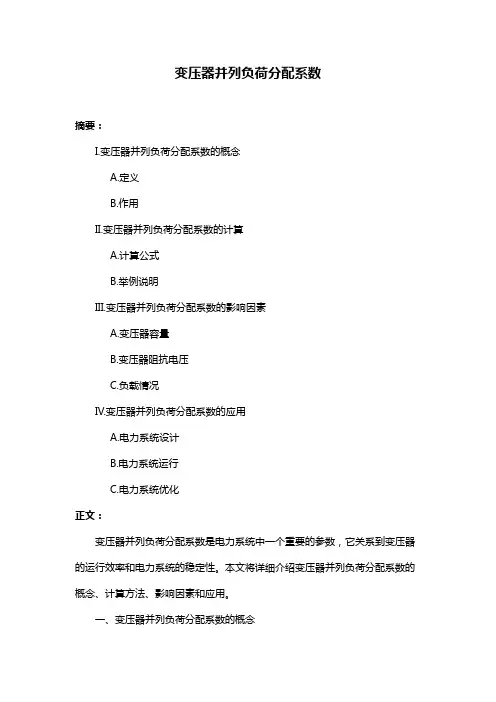 变压器并列负荷分配系数

摘要：

I.变压器并列负荷分配系数的概念

A.定义

B.作用

II.变压器并列负荷分配系数的计算

A.计算公式

B.举例说明

III.变压器并列负荷分配系数的影响因素

A.变压器容量

B.变压器阻抗电压

C.负载情况

IV.变压器并列负荷分配系数的应用

A.电力系统设计

B.电力系统运行

C.电力系统优化

正文：

变压器并列负荷分配系数是电力系统中一个重要的参数，它关系到变压器的运行效率和电力系统的稳定性。本文将详细介绍变压器并列负荷分配系数的概念、计算方法、影响因素和应用。

一、变压器并列负荷分配系数的概念